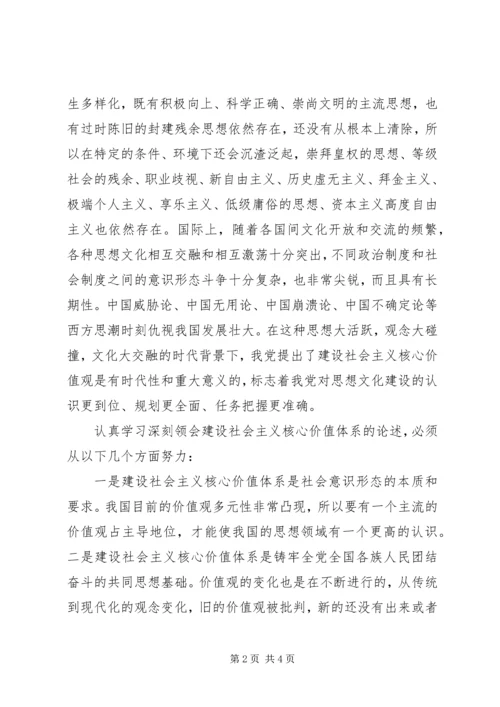 生多样化，既有积极向上、科学正确、崇尚文明的主流思想，也有过时陈旧的封建残余思想依然存在，还没有从根本上清除，所以在特定的条件、环境下还会沉渣泛起，崇拜皇权的思想、等级社会的残余、职业歧视、新自由主义、历史虚无主义、拜金主义、极端个人主义、享乐主义、低级庸俗的思想、资本主义高度自由主义也依然存在。国际上，随着各国间文化开放和交流的频繁，各种思想文化相互交融和相互激荡十分突出，不同政治制度和社会制度之间的意识形态斗争十分复杂，也非常尖锐，而且具有长期性。中国威胁论、中国无用论、中国崩溃论、中国不确定论等西方思潮时刻仇视我国发展壮大。在这种思想大活跃，观念大碰撞，文化大交融的时代背景下，我党提出了建设社会主义核心价值观是有时代性和重大意义的，标志着我党对思想文化建设的认识更到位、规划更全面、任务把握更准确。

认真学习深刻领会建设社会主义核心价值体系的论述，必须从以下几个方面努力：

一是建设社会主义核心价值体系是社会意识形态的本质和要求。我国目前的价值观多元性非常凸现，所以要有一个主流的价值观占主导地位，才能使我国的思想领域有一个更高的认识。二是建设社会主义核心价值体系是铸牢全党全国各族人民团结奋斗的共同思想基础。价值观的变化也是在不断进行的，从传统到现代化的观念变化，旧的价值观被批判，新的还没有出来或者

第 2 页 共 4 页